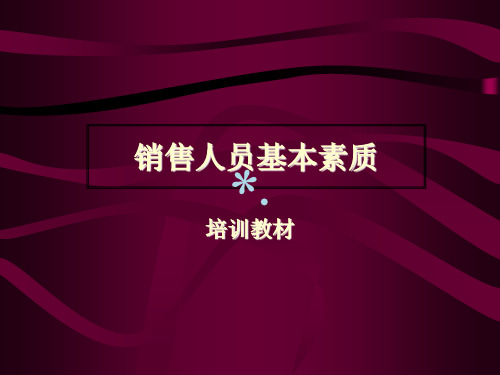 销售人员基本素质

培训教材